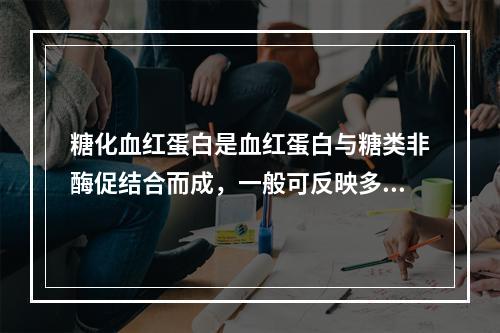 糖化血红蛋白是血红蛋白与糖类非酶促结合而成，一般可反映多...